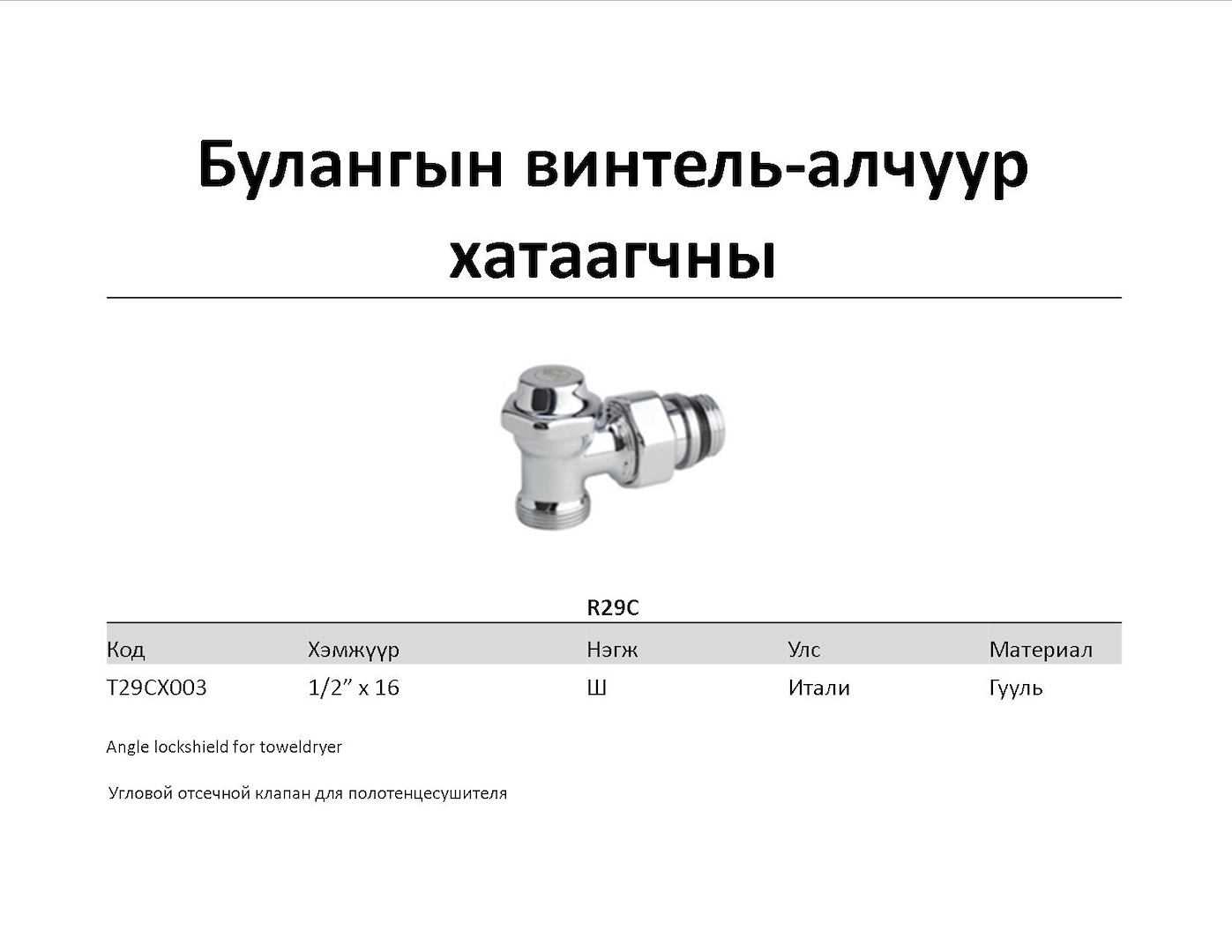 Булангын винтель-алчуур хатаагчны

R29C

| Код | Хэмжүүр | Нэгж | Улс | Материал |
|---|---|---|---|---|
| T29CX003 | 1/2” x 16 | Ш | Итали | Гууль |

Angle lockshield for toweldryer

Угловой отсечной клапан для полотенцесушителя